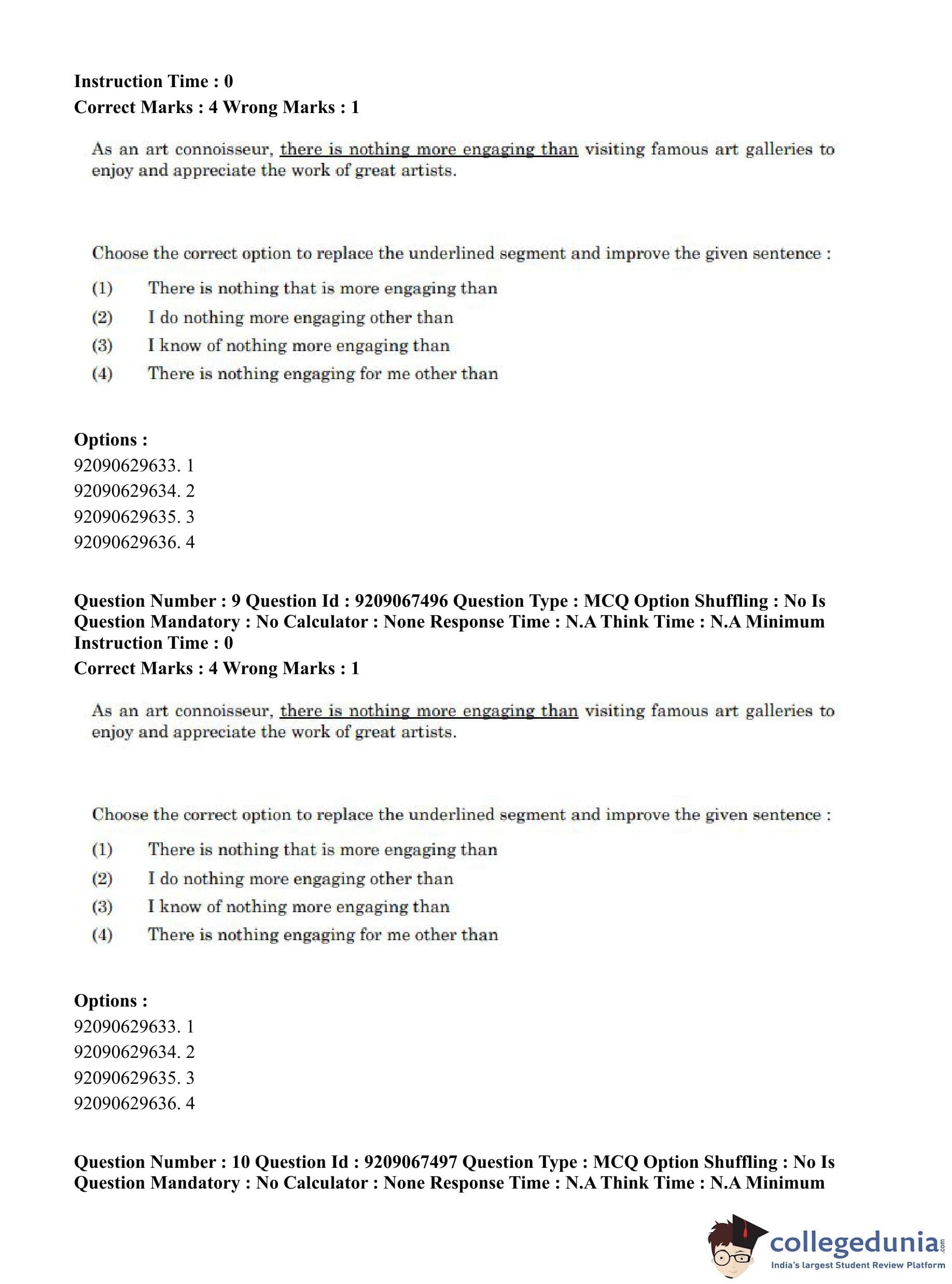 Instruction Time : 0
Correct Marks : 4 Wrong Marks : 1

As an art connoisseur, there is nothing more engaging than visiting famous art galleries to enjoy and appreciate the work of great artists.

Choose the correct option to replace the underlined segment and improve the given sentence :

(1) There is nothing that is more engaging than
(2) I do nothing more engaging other than
(3) I know of nothing more engaging than
(4) There is nothing engaging for me other than

Options :
92090629633. 1
92090629634. 2
92090629635. 3
92090629636. 4

Question Number : 9 Question Id : 9209067496 Question Type : MCQ Option Shuffling : No Is Question Mandatory : No Calculator : None Response Time : N.A Think Time : N.A Minimum Instruction Time : 0
Correct Marks : 4 Wrong Marks : 1

As an art connoisseur, there is nothing more engaging than visiting famous art galleries to enjoy and appreciate the work of great artists.

Choose the correct option to replace the underlined segment and improve the given sentence :

(1) There is nothing that is more engaging than
(2) I do nothing more engaging other than
(3) I know of nothing more engaging than
(4) There is nothing engaging for me other than

Options :
92090629633. 1
92090629634. 2
92090629635. 3
92090629636. 4

Question Number : 10 Question Id : 9209067497 Question Type : MCQ Option Shuffling : No Is Question Mandatory : No Calculator : None Response Time : N.A Think Time : N.A Minimum

collegedunia.com
India's largest Student Review Platform